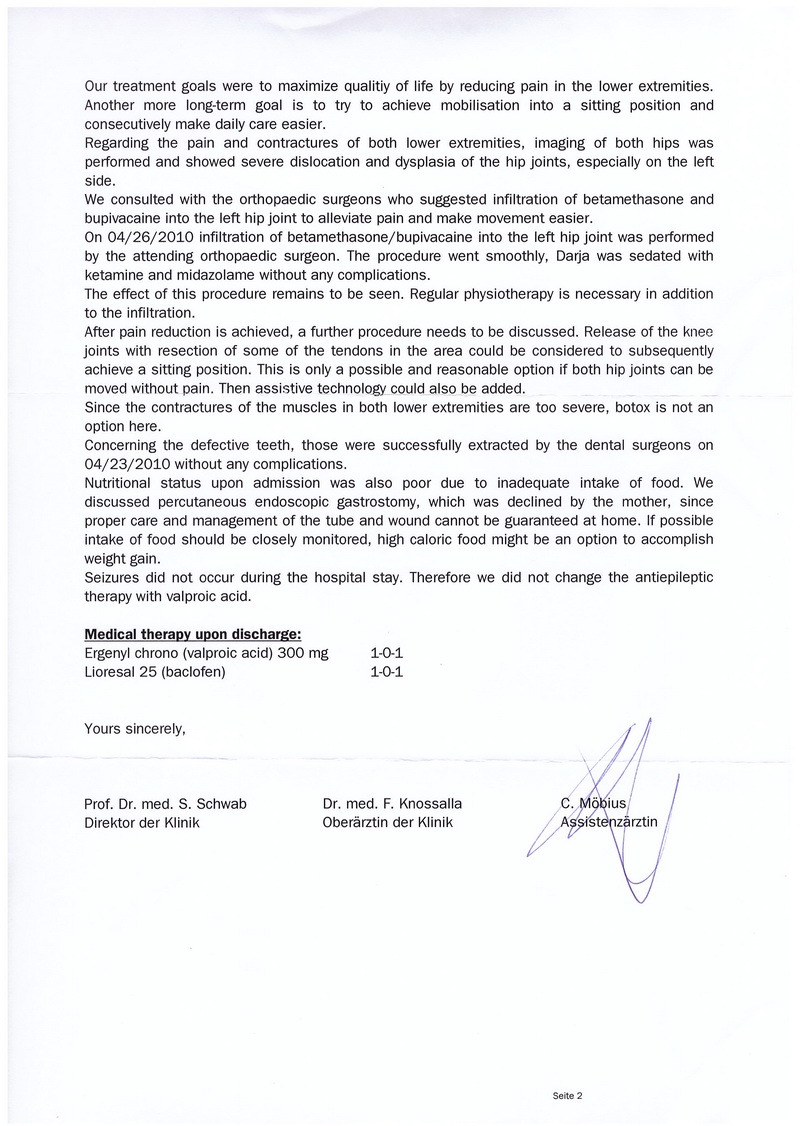 Our treatment goals were to maximize qualitiy of life by reducing pain in the lower extremities. Another more long-term goal is to try to achieve mobilisation into a sitting position and consecutively make daily care easier.
Regarding the pain and contractures of both lower extremities, imaging of both hips was performed and showed severe dislocation and dysplasia of the hip joints, especially on the left side.
We consulted with the orthopaedic surgeons who suggested infiltration of betamethasone and bupivacaine into the left hip joint to alleviate pain and make movement easier.
On 04/26/2010 infiltration of betamethasone/bupivacaine into the left hip joint was performed by the attending orthopaedic surgeon. The procedure went smoothly, Darja was sedated with ketamine and midazolame without any complications.
The effect of this procedure remains to be seen. Regular physiotherapy is necessary in addition to the infiltration.
After pain reduction is achieved, a further procedure needs to be discussed. Release of the knee joints with resection of some of the tendons in the area could be considered to subsequently achieve a sitting position. This is only a possible and reasonable option if both hip joints can be moved without pain. Then assistive technology could also be added.
Since the contractures of the muscles in both lower extremities are too severe, botox is not an option here.
Concerning the defective teeth, those were successfully extracted by the dental surgeons on 04/23/2010 without any complications.
Nutritional status upon admission was also poor due to inadequate intake of food. We discussed percutaneous endoscopic gastrostomy, which was declined by the mother, since proper care and management of the tube and wound cannot be guaranteed at home. If possible intake of food should be closely monitored, high caloric food might be an option to accomplish weight gain.
Seizures did not occur during the hospital stay. Therefore we did not change the antiepileptic therapy with valproic acid.

Medical therapy upon discharge:
Ergenyl chrono (valproic acid) 300 mg 1-0-1
Lioresal 25 (baclofen) 1-0-1

Yours sincerely,

Prof. Dr. med. S. Schwab
Direktor der Klinik

Dr. med. F. Knossalla
Oberärztin der Klinik

C. Möbius
Assistenzärztin

Seite 2